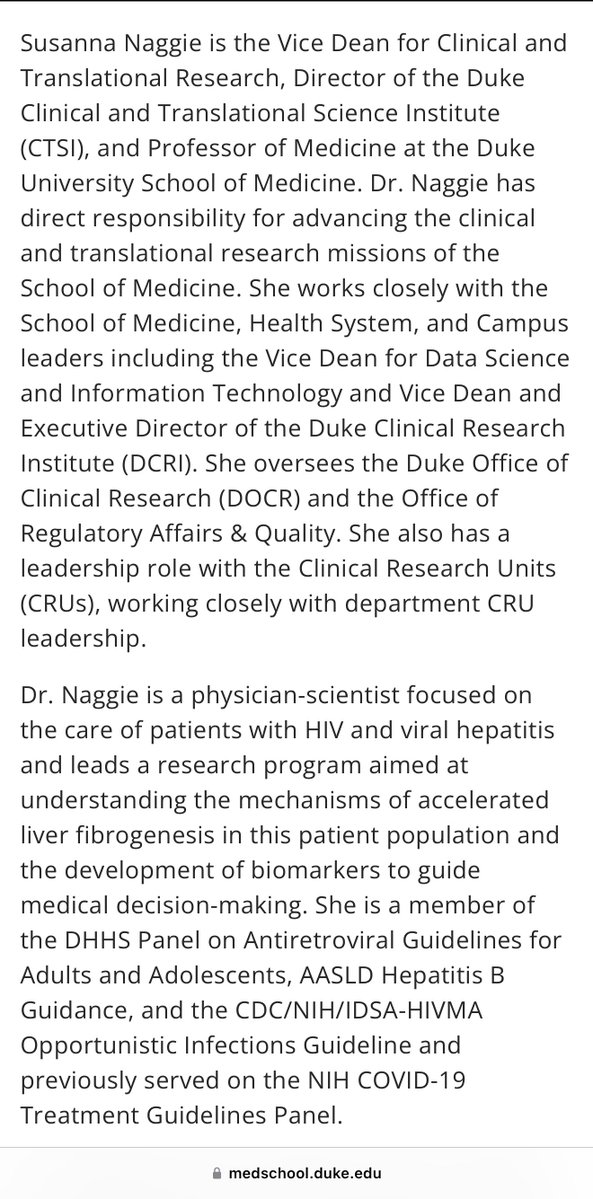 Susanna Naggie is the Vice Dean for Clinical and Translational Research, Director of the Duke Clinical and Translational Science Institute (CTSI), and Professor of Medicine at the Duke University School of Medicine. Dr. Naggie has direct responsibility for advancing the clinical and translational research missions of the School of Medicine. She works closely with the School of Medicine, Health System, and Campus leaders including the Vice Dean for Data Science and Information Technology and Vice Dean and Executive Director of the Duke Clinical Research Institute (DCRI). She oversees the Duke Office of Clinical Research (DOCR) and the Office of Regulatory Affairs & Quality. She also has a leadership role with the Clinical Research Units (CRUs), working closely with department CRU leadership.

Dr. Naggie is a physician-scientist focused on the care of patients with HIV and viral hepatitis and leads a research program aimed at understanding the mechanisms of accelerated liver fibrogenesis in this patient population and the development of biomarkers to guide medical decision-making. She is a member of the DHHS Panel on Antiretroviral Guidelines for Adults and Adolescents, AASLD Hepatitis B Guidance, and the CDC/NIH/IDSA-HIVMA Opportunistic Infections Guideline and previously served on the NIH COVID-19 Treatment Guidelines Panel.

medschool.duke.edu